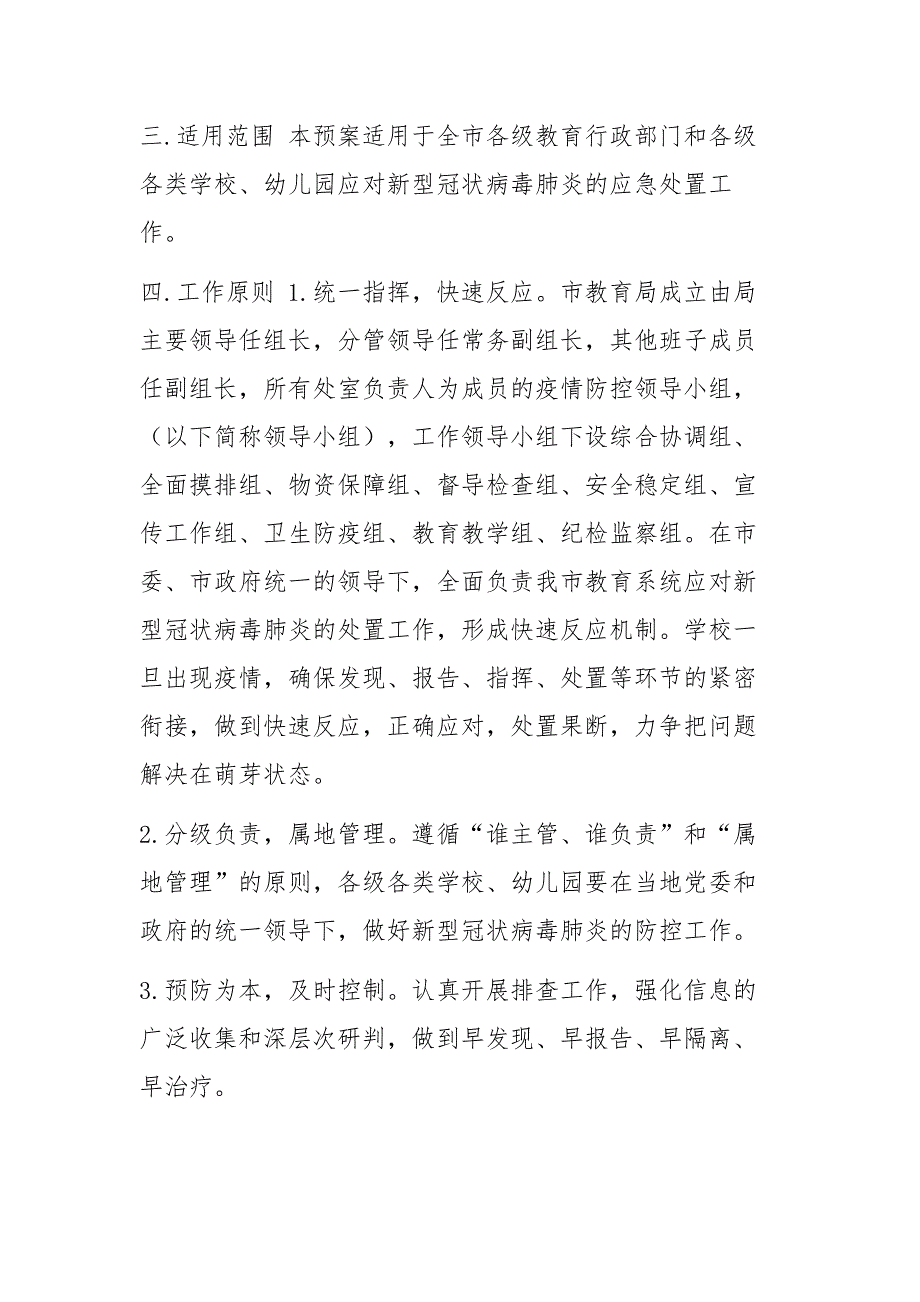 三.适用范围 本预案适用于全市各级教育行政部门和各级各类学校、幼儿园应对新型冠状病毒肺炎的应急处置工作。

四.工作原则 1.统一指挥，快速反应。市教育局成立由局主要领导任组长，分管领导任常务副组长，其他班子成员任副组长，所有处室负责人为成员的疫情防控领导小组，（以下简称领导小组），工作领导小组下设综合协调组、全面摸排组、物资保障组、督导检查组、安全稳定组、宣传工作组、卫生防疫组、教育教学组、纪检监察组。在市委、市政府统一的领导下，全面负责我市教育系统应对新型冠状病毒肺炎的处置工作，形成快速反应机制。学校一旦出现疫情，确保发现、报告、指挥、处置等环节的紧密衔接，做到快速反应，正确应对，处置果断，力争把问题解决在萌芽状态。

2.分级负责，属地管理。遵循“谁主管、谁负责”和“属地管理”的原则，各级各类学校、幼儿园要在当地党委和政府的统一领导下，做好新型冠状病毒肺炎的防控工作。

3.预防为本，及时控制。认真开展排查工作，强化信息的广泛收集和深层次研判，做到早发现、早报告、早隔离、早治疗。